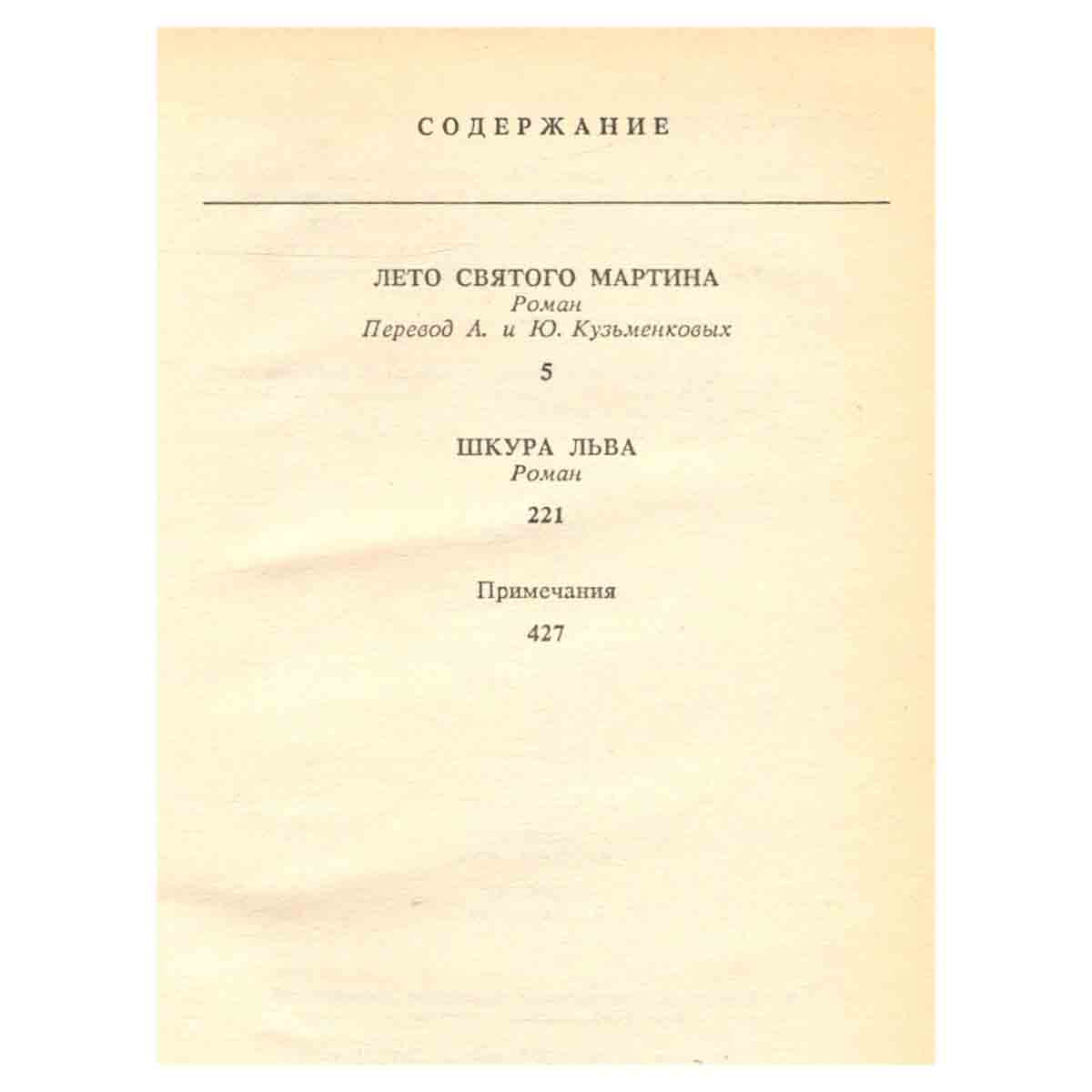 СОДЕРЖАНИЕ

ЛЕТО СВЯТОГО МАРТИНА
Роман
Перевод А. и Ю. Кузьменковых

5

ШКУРА ЛЬВА
Роман

221

Примечания

427